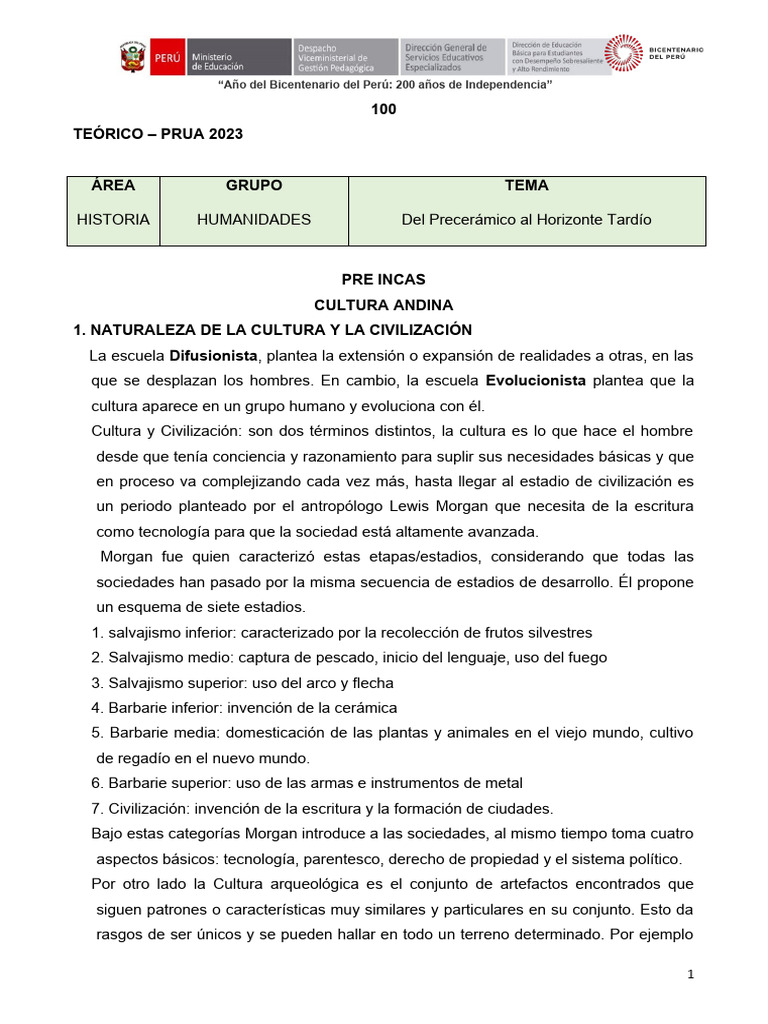 PERÚ Ministerio de Educación Despacho Viceministerial de Gestión Pedagógica Dirección General de Servicios Educativos Especializados Dirección de Educación Básica para Estudiantes con Desempeño Sobresaliente y Alto Rendimiento BICENTENARIO DEL PERÚ

"Año del Bicentenario del Perú: 200 años de Independencia"

100

TEÓRICO – PRUA 2023

| ÁREA | GRUPO | TEMA |
|---|---|---|
| HISTORIA | HUMANIDADES | Del Precerámico al Horizonte Tardío |

PRE INCAS

CULTURA ANDINA

1. NATURALEZA DE LA CULTURA Y LA CIVILIZACIÓN

La escuela Difusionista, plantea la extensión o expansión de realidades a otras, en las que se desplazan los hombres. En cambio, la escuela Evolucionista plantea que la cultura aparece en un grupo humano y evoluciona con él.

Cultura y Civilización: son dos términos distintos, la cultura es lo que hace el hombre desde que tenía conciencia y razonamiento para suplir sus necesidades básicas y que en proceso va complejizando cada vez más, hasta llegar al estadio de civilización es un periodo planteado por el antropólogo Lewis Morgan que necesita de la escritura como tecnología para que la sociedad está altamente avanzada.

Morgan fue quien caracterizó estas etapas/estadios, considerando que todas las sociedades han pasado por la misma secuencia de estadios de desarrollo. Él propone un esquema de siete estadios.

1. salvajismo inferior: caracterizado por la recolección de frutos silvestres
2. Salvajismo medio: captura de pescado, inicio del lenguaje, uso del fuego
3. Salvajismo superior: uso del arco y flecha
4. Barbarie inferior: invención de la cerámica
5. Barbarie media: domesticación de las plantas y animales en el viejo mundo, cultivo de regadío en el nuevo mundo.
6. Barbarie superior: uso de las armas e instrumentos de metal
7. Civilización: invención de la escritura y la formación de ciudades.

Bajo estas categorías Morgan introduce a las sociedades, al mismo tiempo toma cuatro aspectos básicos: tecnología, parentesco, derecho de propiedad y el sistema político.

Por otro lado la Cultura arqueológica es el conjunto de artefactos encontrados que siguen patrones o características muy similares y particulares en su conjunto. Esto da rasgos de ser únicos y se pueden hallar en todo un terreno determinado. Por ejemplo

1